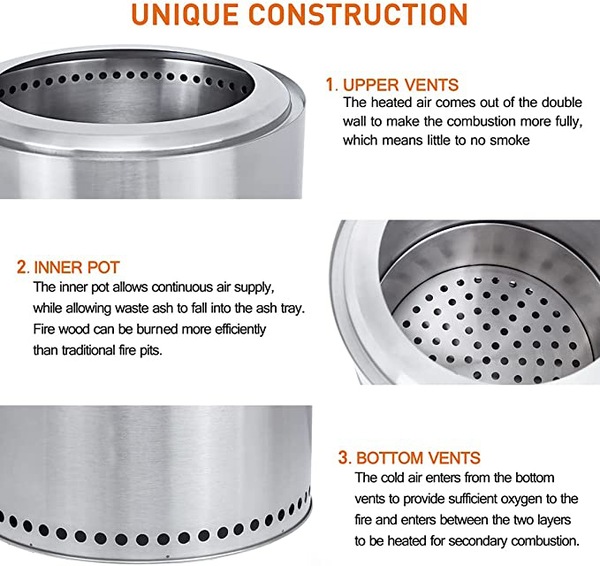 UNIQUE CONSTRUCTION

1. UPPER VENTS
The heated air comes out of the double wall to make the combustion more fully, which means little to no smoke

2. INNER POT
The inner pot allows continuous air supply, while allowing waste ash to fall into the ash tray. Fire wood can be burned more efficiently than traditional fire pits.

3. BOTTOM VENTS
The cold air enters from the bottom vents to provide sufficient oxygen to the fire and enters between the two layers to be heated for secondary combustion.